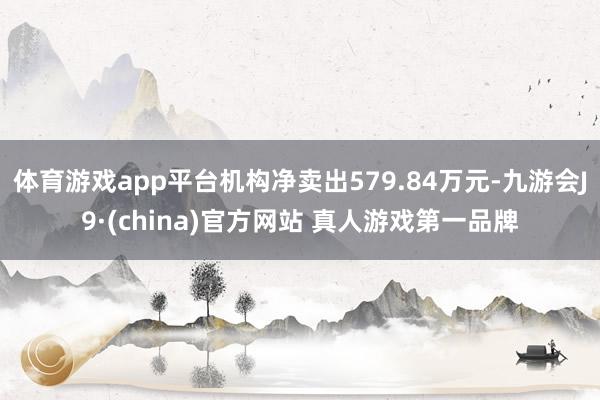 体育游戏app平台机构净卖出579.84万元-九游会J9·(china)官方网站 真人游戏第一品牌